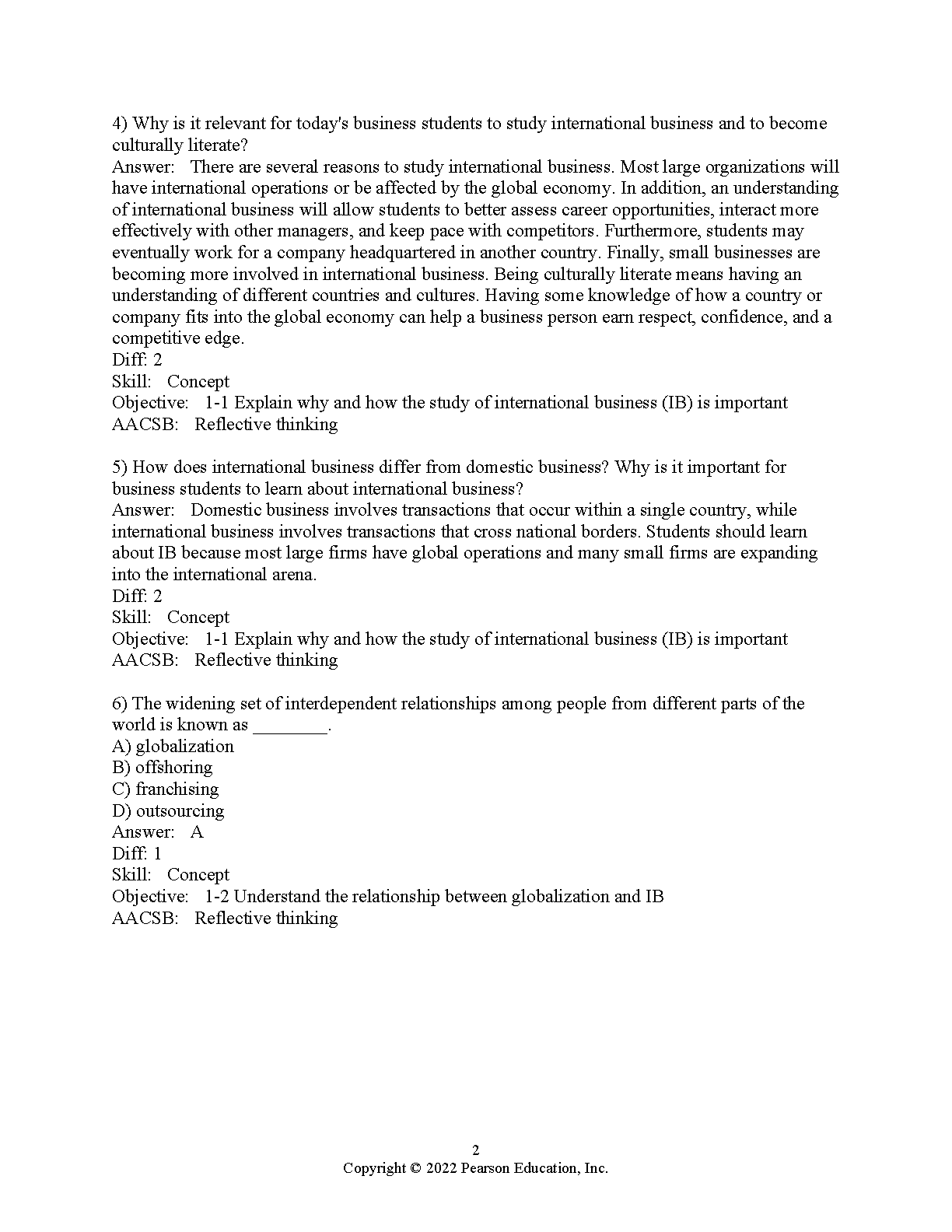 4) Why is it relevant for today's business students to study international business and to become culturally literate?
Answer: There are several reasons to study international business. Most large organizations will have international operations or be affected by the global economy. In addition, an understanding of international business will allow students to better assess career opportunities, interact more effectively with other managers, and keep pace with competitors. Furthermore, students may eventually work for a company headquartered in another country. Finally, small businesses are becoming more involved in international business. Being culturally literate means having an understanding of different countries and cultures. Having some knowledge of how a country or company fits into the global economy can help a business person earn respect, confidence, and a competitive edge.
Diff: 2
Skill: Concept
Objective: 1-1 Explain why and how the study of international business (IB) is important
AACSB: Reflective thinking

5) How does international business differ from domestic business? Why is it important for business students to learn about international business?
Answer: Domestic business involves transactions that occur within a single country, while international business involves transactions that cross national borders. Students should learn about IB because most large firms have global operations and many small firms are expanding into the international arena.
Diff: 2
Skill: Concept
Objective: 1-1 Explain why and how the study of international business (IB) is important
AACSB: Reflective thinking

6) The widening set of interdependent relationships among people from different parts of the world is known as ________.
A) globalization
B) offshoring
C) franchising
D) outsourcing
Answer: A
Diff: 1
Skill: Concept
Objective: 1-2 Understand the relationship between globalization and IB
AACSB: Reflective thinking

2
Copyright © 2022 Pearson Education, Inc.